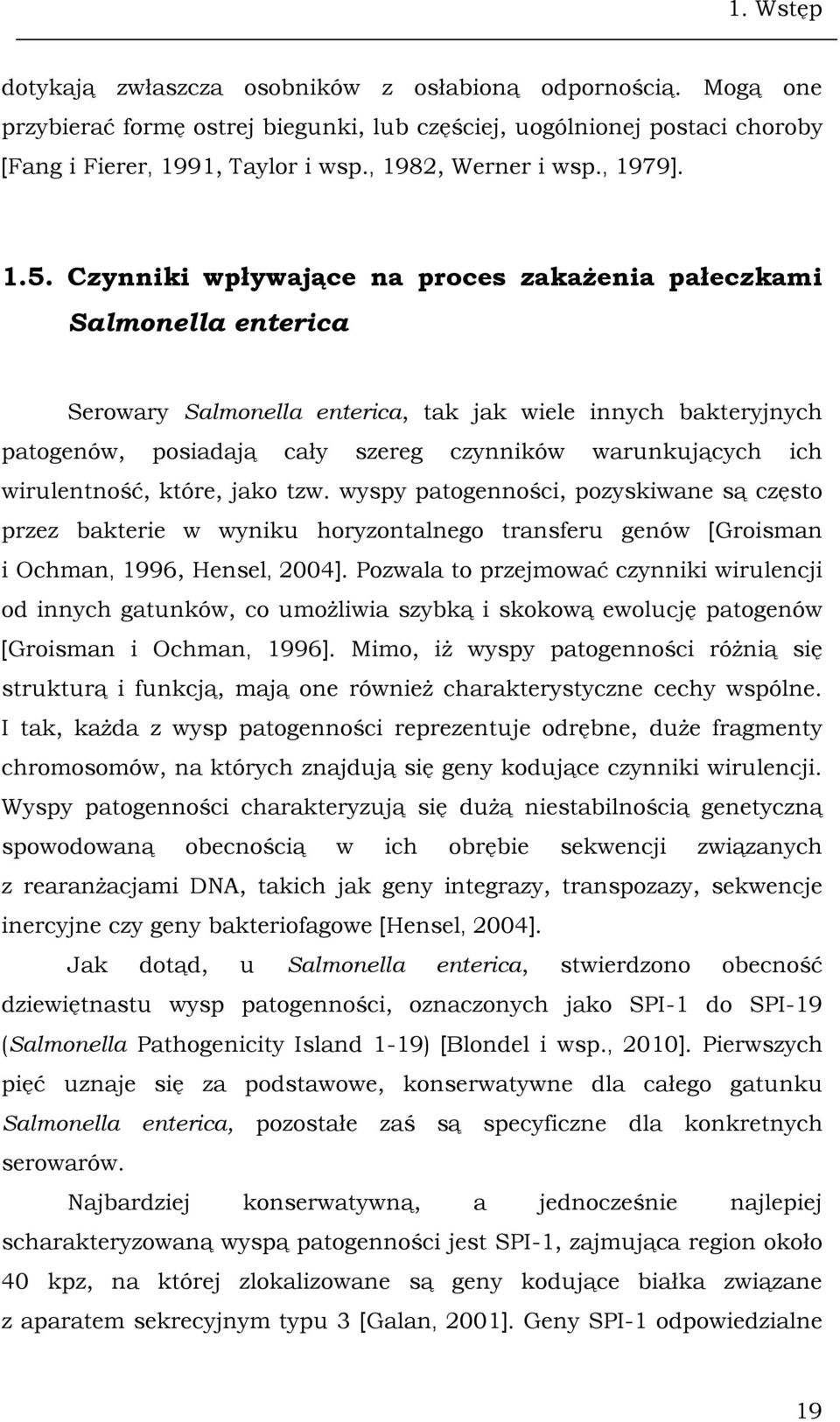 1. Wstęp

dotykają zwłaszcza osobników z osłabioną odpornością. Mogą one przybierać formę ostrej biegunki, lub częściej, uogólnionej postaci choroby [Fang i Fierer, 1991, Taylor i wsp., 1982, Werner i wsp., 1979].

1.5. Czynniki wpływające na proces zakażenia pałeczkami Salmonella enterica

Serowary Salmonella enterica, tak jak wiele innych bakteryjnych patogenów, posiadają cały szereg czynników warunkujących ich wirulentność, które, jako tzw. wyspy patogenności, pozyskiwane są często przez bakterie w wyniku horyzontalnego transferu genów [Groisman i Ochman, 1996, Hensel, 2004]. Pozwala to przejmować czynniki wirulencji od innych gatunków, co umożliwia szybką i skokową ewolucję patogenów [Groisman i Ochman, 1996]. Mimo, iż wyspy patogenności różnią się strukturą i funkcją, mają one również charakterystyczne cechy wspólne. I tak, każda z wysp patogenności reprezentuje odrębne, duże fragmenty chromosomów, na których znajdują się geny kodujące czynniki wirulencji. Wyspy patogenności charakteryzują się dużą niestabilnością genetyczną spowodowaną obecnością w ich obrębie sekwencji związanych z rearanżacjami DNA, takich jak geny integrazy, transpozazy, sekwencje inercyjne czy geny bakteriofagowe [Hensel, 2004].

Jak dotąd, u Salmonella enterica, stwierdzono obecność dziewiętnastu wysp patogenności, oznaczonych jako SPI-1 do SPI-19 (Salmonella Pathogenicity Island 1-19) [Blondel i wsp., 2010]. Pierwszych pięć uznaje się za podstawowe, konserwatywne dla całego gatunku Salmonella enterica, pozostałe zaś są specyficzne dla konkretnych serowarów.

Najbardziej konserwatywną, a jednocześnie najlepiej scharakteryzowaną wyspą patogenności jest SPI-1, zajmująca region około 40 kpz, na której zlokalizowane są geny kodujące białka związane z aparatem sekrecyjnym typu 3 [Galan, 2001]. Geny SPI-1 odpowiedzialne

19